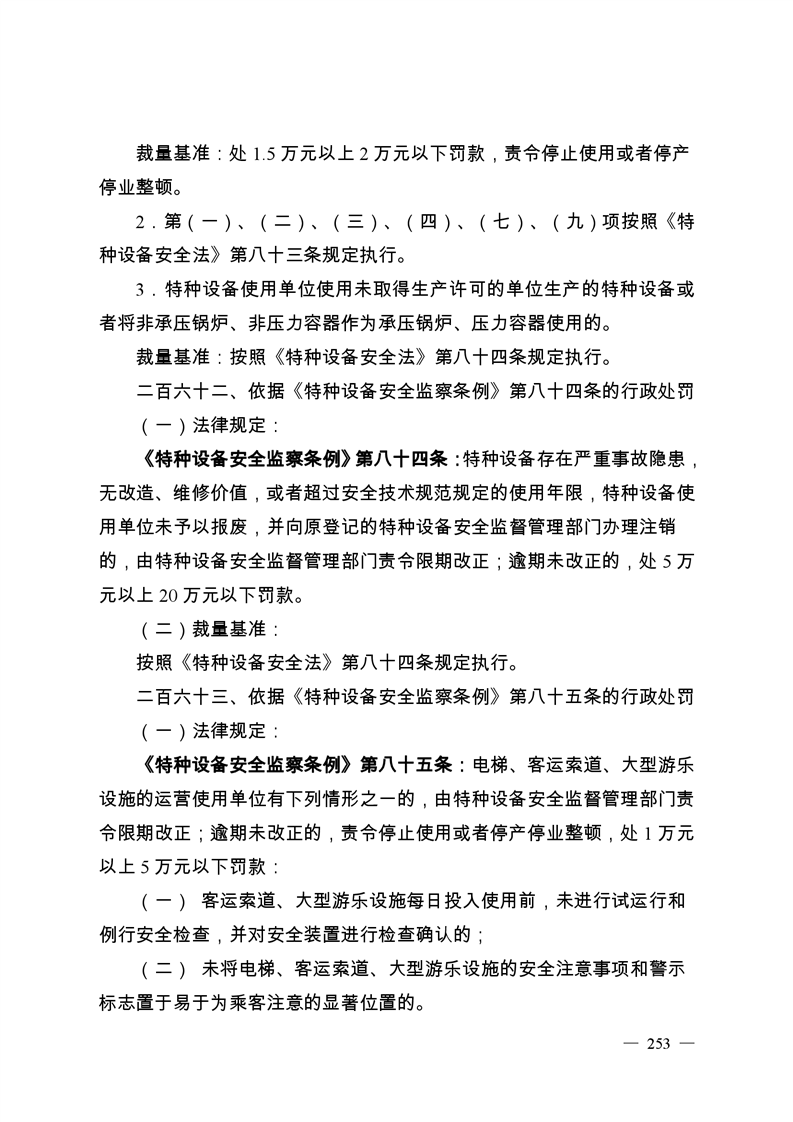 裁量基准：处 1.5 万元以上 2 万元以下罚款，责令停止使用或者停产停业整顿。

2．第（一）、（二）、（三）、（四）、（七）、（九）项按照《特种设备安全法》第八十三条规定执行。

3．特种设备使用单位使用未取得生产许可的单位生产的特种设备或者将非承压锅炉、非压力容器作为承压锅炉、压力容器使用的。

裁量基准：按照《特种设备安全法》第八十四条规定执行。

二百六十二、依据《特种设备安全监察条例》第八十四条的行政处罚

（一）法律规定：

《特种设备安全监察条例》第八十四条：特种设备存在严重事故隐患，无改造、维修价值，或者超过安全技术规范规定的使用年限，特种设备使用单位未予以报废，并向原登记的特种设备安全监督管理部门办理注销的，由特种设备安全监督管理部门责令限期改正；逾期未改正的，处 5 万元以上 20 万元以下罚款。

（二）裁量基准：

按照《特种设备安全法》第八十四条规定执行。

二百六十三、依据《特种设备安全监察条例》第八十五条的行政处罚

（一）法律规定：

《特种设备安全监察条例》第八十五条：电梯、客运索道、大型游乐设施的运营使用单位有下列情形之一的，由特种设备安全监督管理部门责令限期改正；逾期未改正的，责令停止使用或者停产停业整顿，处 1 万元以上 5 万元以下罚款：

（一） 客运索道、大型游乐设施每日投入使用前，未进行试运行和例行安全检查，并对安全装置进行检查确认的；

（二） 未将电梯、客运索道、大型游乐设施的安全注意事项和警示标志置于易于为乘客注意的显著位置的。

— 253 —